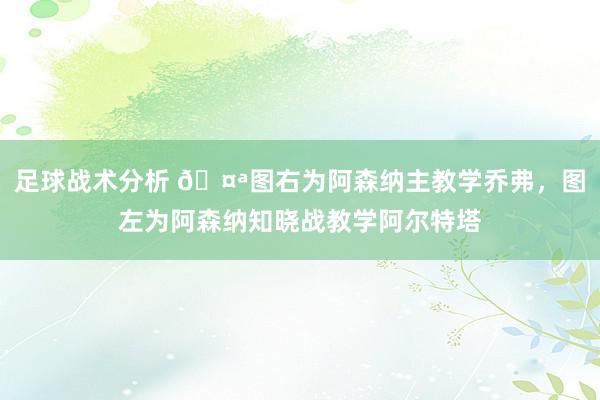 足球战术分析 ð¤ª图右为阿森纳主教学乔弗，图左为阿森纳知晓战教学阿尔特塔